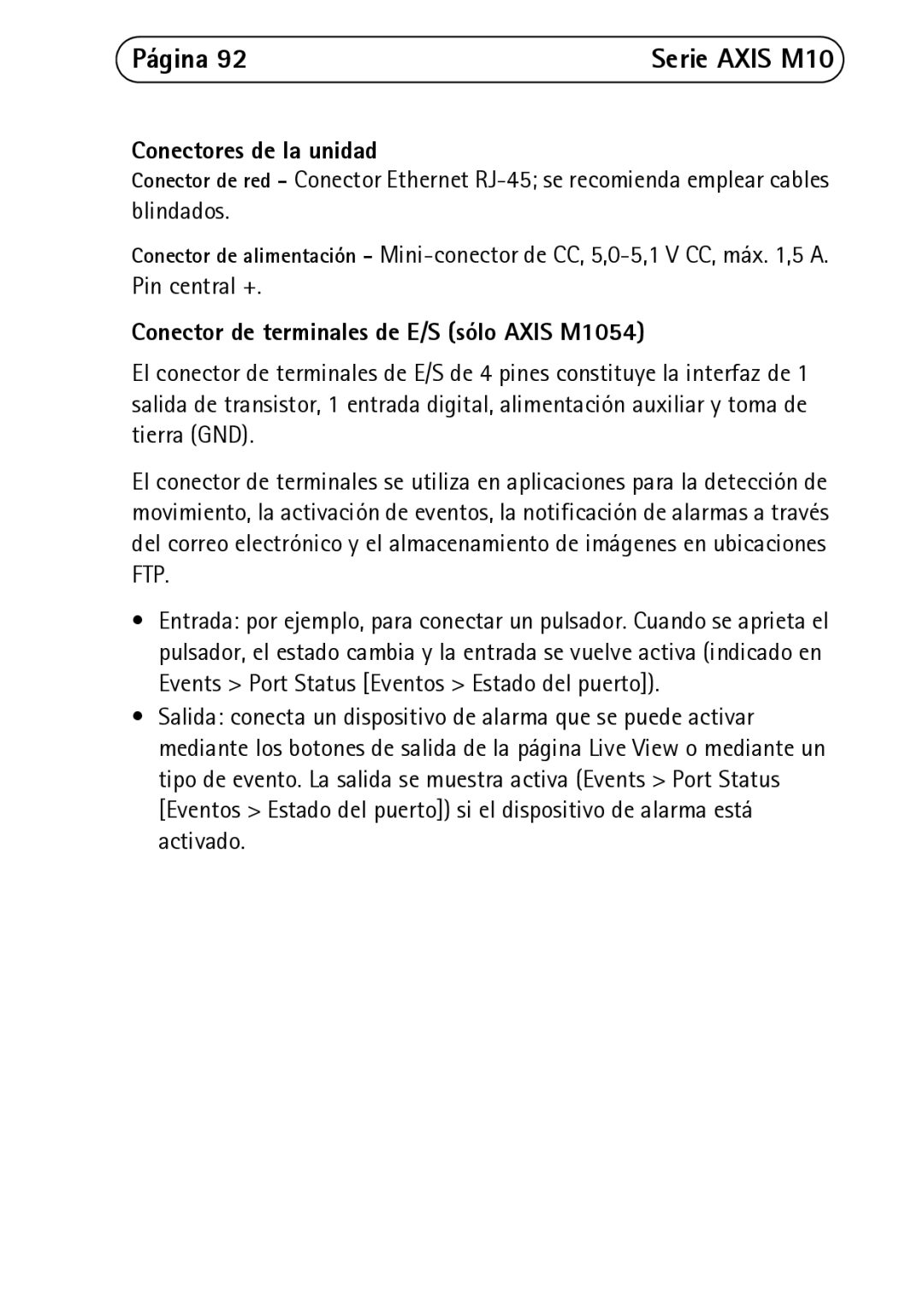 Página 92 Serie AXIS M10

Conectores de la unidad

Conector de red - Conector Ethernet RJ-45; se recomienda emplear cables blindados.

Conector de alimentación - Mini-conector de CC, 5,0-5,1 V CC, máx. 1,5 A. Pin central +.

Conector de terminales de E/S (sólo AXIS M1054)

El conector de terminales de E/S de 4 pines constituye la interfaz de 1 salida de transistor, 1 entrada digital, alimentación auxiliar y toma de tierra (GND).

El conector de terminales se utiliza en aplicaciones para la detección de movimiento, la activación de eventos, la notificación de alarmas a través del correo electrónico y el almacenamiento de imágenes en ubicaciones FTP.

• Entrada: por ejemplo, para conectar un pulsador. Cuando se aprieta el pulsador, el estado cambia y la entrada se vuelve activa (indicado en Events > Port Status [Eventos > Estado del puerto]).
• Salida: conecta un dispositivo de alarma que se puede activar mediante los botones de salida de la página Live View o mediante un tipo de evento. La salida se muestra activa (Events > Port Status [Eventos > Estado del puerto]) si el dispositivo de alarma está activado.